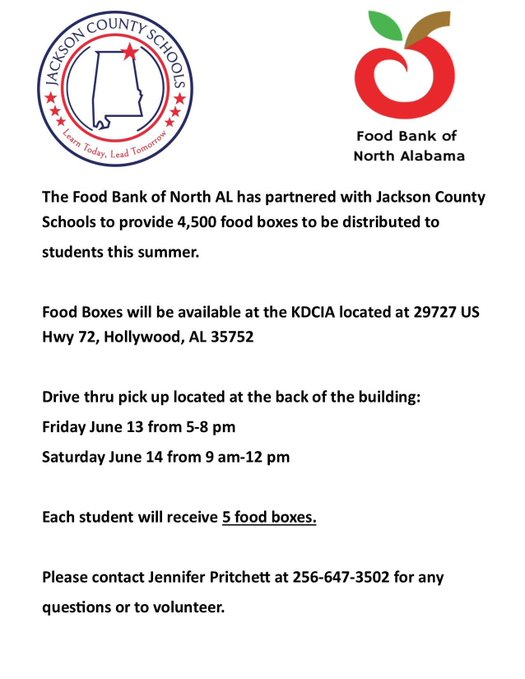 JACKSON COUNTY SCHOOLS

Learn Today, Lead Tomorrow

Food Bank of North Alabama

The Food Bank of North AL has partnered with Jackson County Schools to provide 4,500 food boxes to be distributed to students this summer.

Food Boxes will be available at the KDCIA located at 29727 US Hwy 72, Hollywood, AL 35752

Drive thru pick up located at the back of the building:
Friday June 13 from 5-8 pm
Saturday June 14 from 9 am-12 pm

Each student will receive 5 food boxes.

Please contact Jennifer Pritchett at 256-647-3502 for any questions or to volunteer.